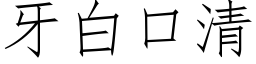 牙白口清